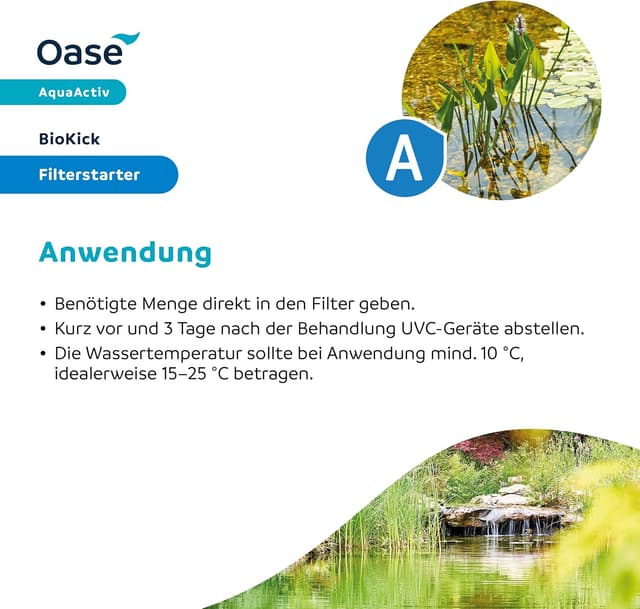 Oase

AquaActiv

BioKick

Filterstarter

A

Anwendung

• Benötigte Menge direkt in den Filter geben.
• Kurz vor und 3 Tage nach der Behandlung UVC-Geräte abstellen.
• Die Wassertemperatur sollte bei Anwendung mind. 10 °C, idealerweise 15–25 °C betragen.